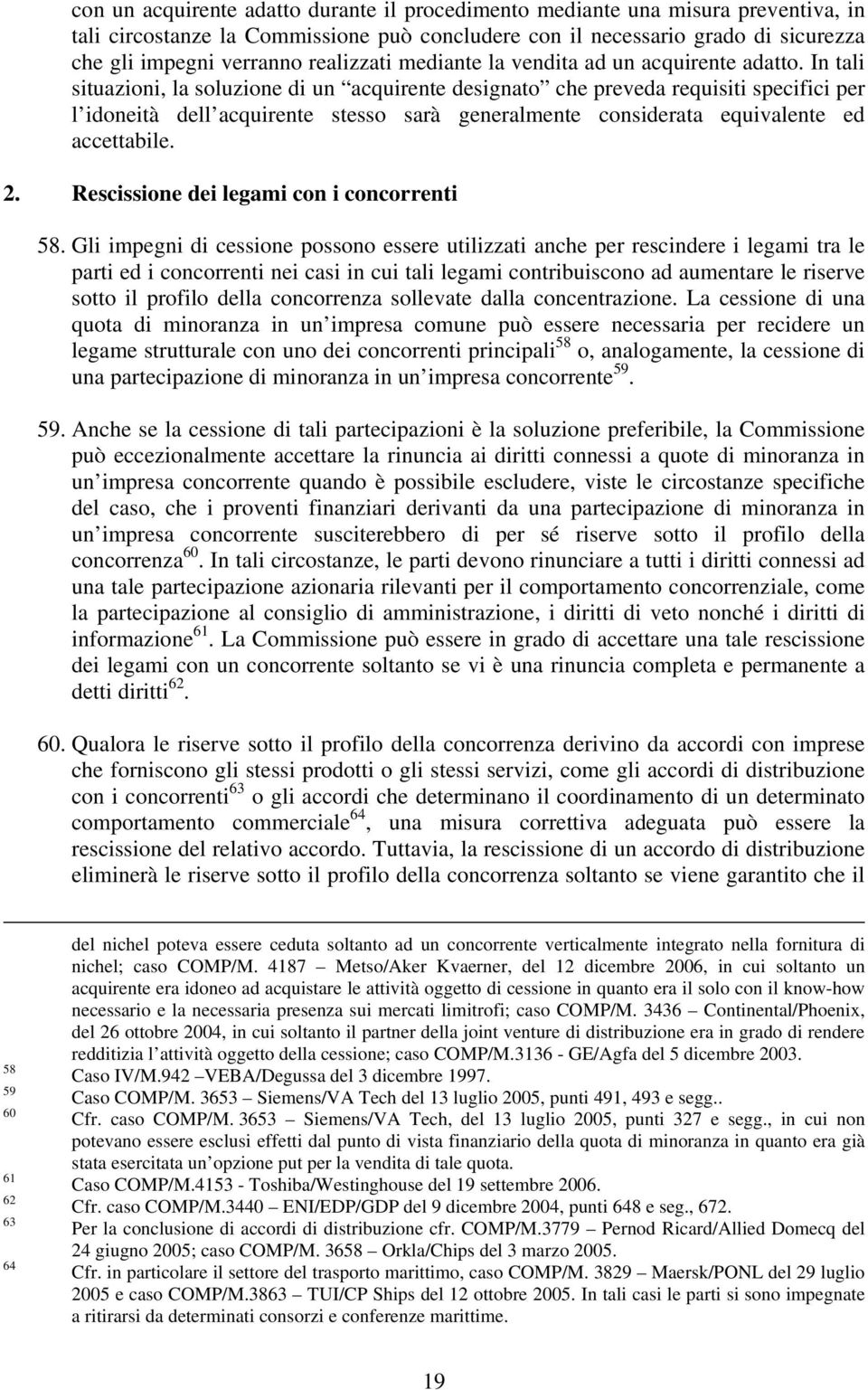 con un acquirente adatto durante il procedimento mediante una misura preventiva, in tali circostanze la Commissione può concludere con il necessario grado di sicurezza che gli impegni verranno realizzati mediante la vendita ad un acquirente adatto. In tali situazioni, la soluzione di un “acquirente designato” che preveda requisiti specifici per l idoneità dell acquirente stesso sarà generalmente considerata equivalente ed accettabile.

2. Rescissione dei legami con i concorrenti

58. Gli impegni di cessione possono essere utilizzati anche per rescindere i legami tra le parti ed i concorrenti nei casi in cui tali legami contribuiscono ad aumentare le riserve sotto il profilo della concorrenza sollevate dalla concentrazione. La cessione di una quota di minoranza in un impresa comune può essere necessaria per recidere un legame strutturale con uno dei concorrenti principali$^{58}$ o, analogamente, la cessione di una partecipazione di minoranza in un impresa concorrente$^{59}$.

59. Anche se la cessione di tali partecipazioni è la soluzione preferibile, la Commissione può eccezionalmente accettare la rinuncia ai diritti connessi a quote di minoranza in un impresa concorrente quando è possibile escludere, viste le circostanze specifiche del caso, che i proventi finanziari derivanti da una partecipazione di minoranza in un impresa concorrente susciterebbero di per sé riserve sotto il profilo della concorrenza$^{60}$. In tali circostanze, le parti devono rinunciare a tutti i diritti connessi ad una tale partecipazione azionaria rilevanti per il comportamento concorrenziale, come la partecipazione al consiglio di amministrazione, i diritti di veto nonché i diritti di informazione$^{61}$. La Commissione può essere in grado di accettare una tale rescissione dei legami con un concorrente soltanto se vi è una rinuncia completa e permanente a detti diritti$^{62}$.

60. Qualora le riserve sotto il profilo della concorrenza derivino da accordi con imprese che forniscono gli stessi prodotti o gli stessi servizi, come gli accordi di distribuzione con i concorrenti$^{63}$ o gli accordi che determinano il coordinamento di un determinato comportamento commerciale$^{64}$, una misura correttiva adeguata può essere la rescissione del relativo accordo. Tuttavia, la rescissione di un accordo di distribuzione eliminerà le riserve sotto il profilo della concorrenza soltanto se viene garantito che il

del nichel poteva essere ceduta soltanto ad un concorrente verticalmente integrato nella fornitura di nichel; caso COMP/M. 4187 – Metso/Aker Kvaerner, del 12 dicembre 2006, in cui soltanto un acquirente era idoneo ad acquistare le attività oggetto di cessione in quanto era il solo con il know-how necessario e la necessaria presenza sui mercati limitrofi; caso COMP/M. 3436 – Continental/Phoenix, del 26 ottobre 2004, in cui soltanto il partner della joint venture di distribuzione era in grado di rendere redditizia l attività oggetto della cessione; caso COMP/M.3136 - GE/Agfa del 5 dicembre 2003.
58 Caso IV/M.942 –VEBA/Degussa del 3 dicembre 1997.
59 Caso COMP/M. 3653 – Siemens/VA Tech del 13 luglio 2005, punti 491, 493 e segg..
60 Cfr. caso COMP/M. 3653 – Siemens/VA Tech, del 13 luglio 2005, punti 327 e segg., in cui non potevano essere esclusi effetti dal punto di vista finanziario della quota di minoranza in quanto era già stata esercitata un opzione put per la vendita di tale quota.
61 Caso COMP/M.4153 - Toshiba/Westinghouse del 19 settembre 2006.
62 Cfr. caso COMP/M.3440 – ENI/EDP/GDP del 9 dicembre 2004, punti 648 e seg., 672.
63 Per la conclusione di accordi di distribuzione cfr. COMP/M.3779 – Pernod Ricard/Allied Domecq del 24 giugno 2005; caso COMP/M. 3658 – Orkla/Chips del 3 marzo 2005.
64 Cfr. in particolare il settore del trasporto marittimo, caso COMP/M. 3829 – Maersk/PONL del 29 luglio 2005 e caso COMP/M.3863 – TUI/CP Ships del 12 ottobre 2005. In tali casi le parti si sono impegnate a ritirarsi da determinati consorzi e conferenze marittime.

19